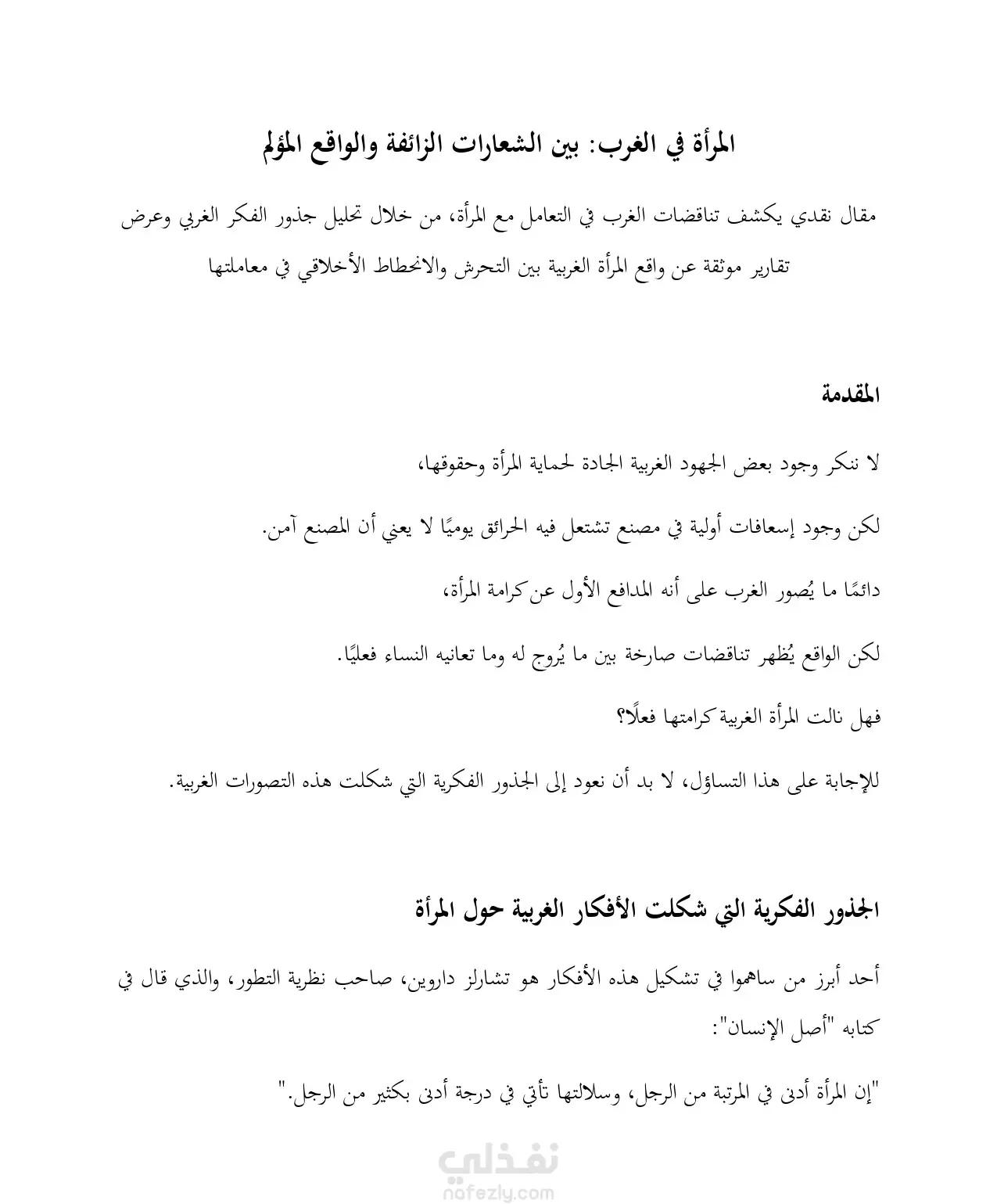 المرأة في الغرب: بين الشعارات الزائفة والواقع المؤلم

مقال نقدي يكشف تناقضات الغرب في التعامل مع المرأة، من خلال تحليل جذور الفكر الغربي وعرض تقارير موثقة عن واقع المرأة الغربية بين التحرش والانحطاط الأخلاقي في معاملتها

المقدمة

لا ننكر وجود بعض الجهود الغربية الجادة لحماية المرأة وحقوقها،

لكن وجود إسعافات أولية في مصنع تشتعل فيه الحرائق يوميًا لا يعني أن المصنع آمن.

دائمًا ما يُصور الغرب على أنه المدافع الأول عن كرامة المرأة،

لكن الواقع يُظهر تناقضات صارخة بين ما يُروج له وما تعانيه النساء فعليًا.

فهل نالت المرأة الغربية كرامتها فعلًا؟

للإجابة على هذا التساؤل، لا بد أن نعود إلى الجذور الفكرية التي شكلت هذه التصورات الغربية.

الجذور الفكرية التي شكلت الأفكار الغربية حول المرأة

أحد أبرز من ساهموا في تشكيل هذه الأفكار هو تشارلز داروين، صاحب نظرية التطور، والذي قال في كتابه "أصل الإنسان":

"إن المرأة أدنى في المرتبة من الرجل، وسلالتها تأتي في درجة أدنى بكثير من الرجل."

نفذلي
nafezly.com